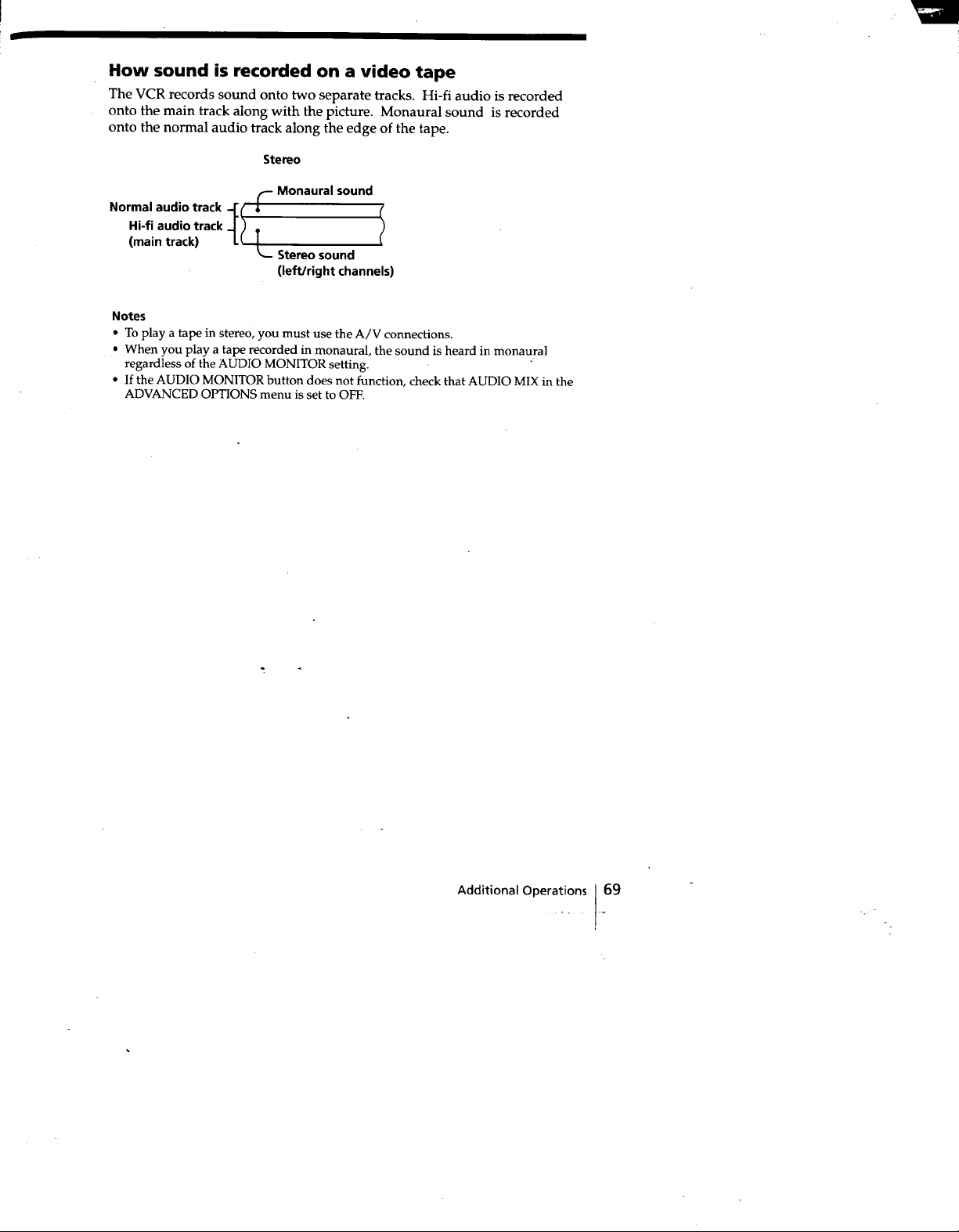 How sound is recorded on a video tape

The VCR records sound onto two separate tracks. Hi-fi audio is recorded onto the main track along with the picture. Monaural sound is recorded onto the normal audio track along the edge of the tape.

Stereo

Monaural sound

Normal audio track

Hi-fi audio track
(main track)

Stereo sound
(left/right channels)

Notes
• To play a tape in stereo, you must use the A/V connections.
• When you play a tape recorded in monaural, the sound is heard in monaural regardless of the AUDIO MONITOR setting.
• If the AUDIO MONITOR button does not function, check that AUDIO MIX in the ADVANCED OPTIONS menu is set to OFF.

Additional Operations 69